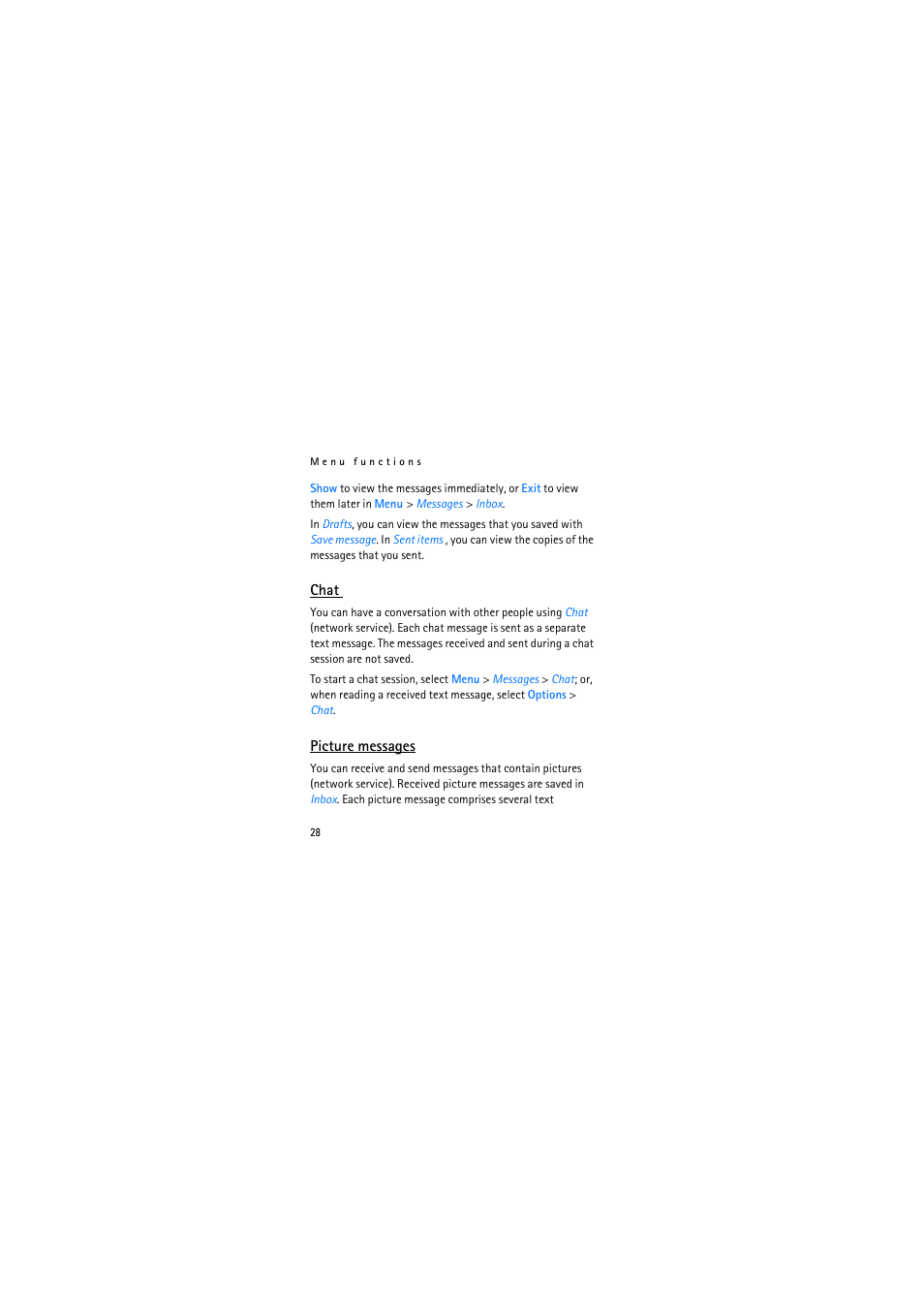 Menu functions

Show to view the messages immediately, or Exit to view them later in Menu > Messages > Inbox.

In Drafts, you can view the messages that you saved with Save message. In Sent items , you can view the copies of the messages that you sent.

Chat

You can have a conversation with other people using Chat (network service). Each chat message is sent as a separate text message. The messages received and sent during a chat session are not saved.

To start a chat session, select Menu > Messages > Chat; or, when reading a received text message, select Options > Chat.

Picture messages

You can receive and send messages that contain pictures (network service). Received picture messages are saved in Inbox. Each picture message comprises several text

28